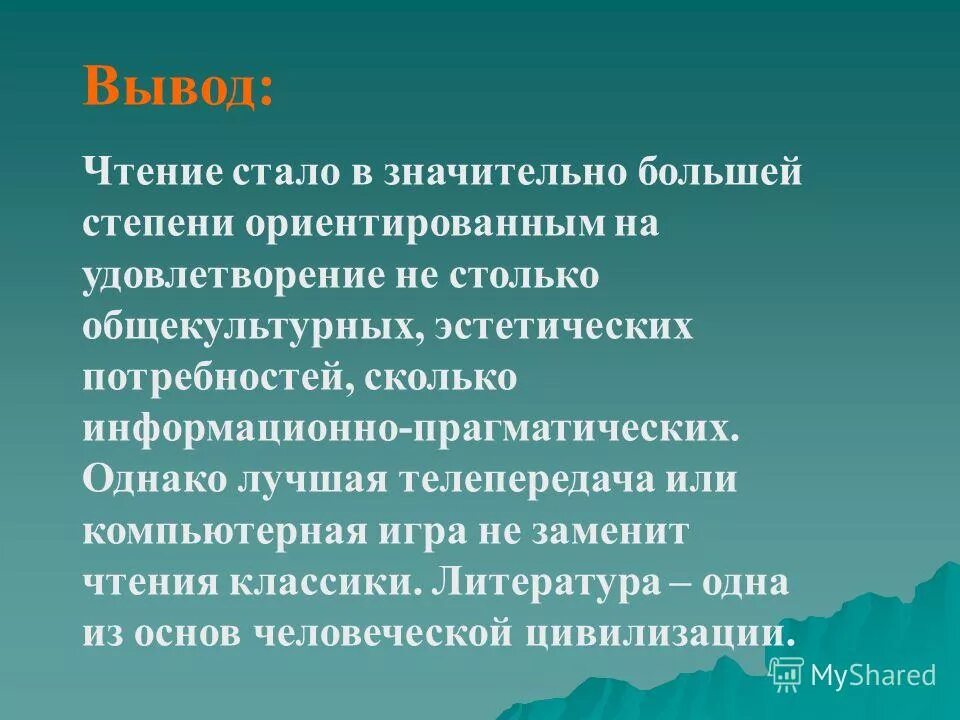 Вывод:

Чтение стало в значительно большей степени ориентированным на удовлетворение не столько общекультурных, эстетических потребностей, сколько информационно-прагматических. Однако лучшая телепередача или компьютерная игра не заменит чтения классики. Литература – одна из основ человеческой цивилизации.

MyShared